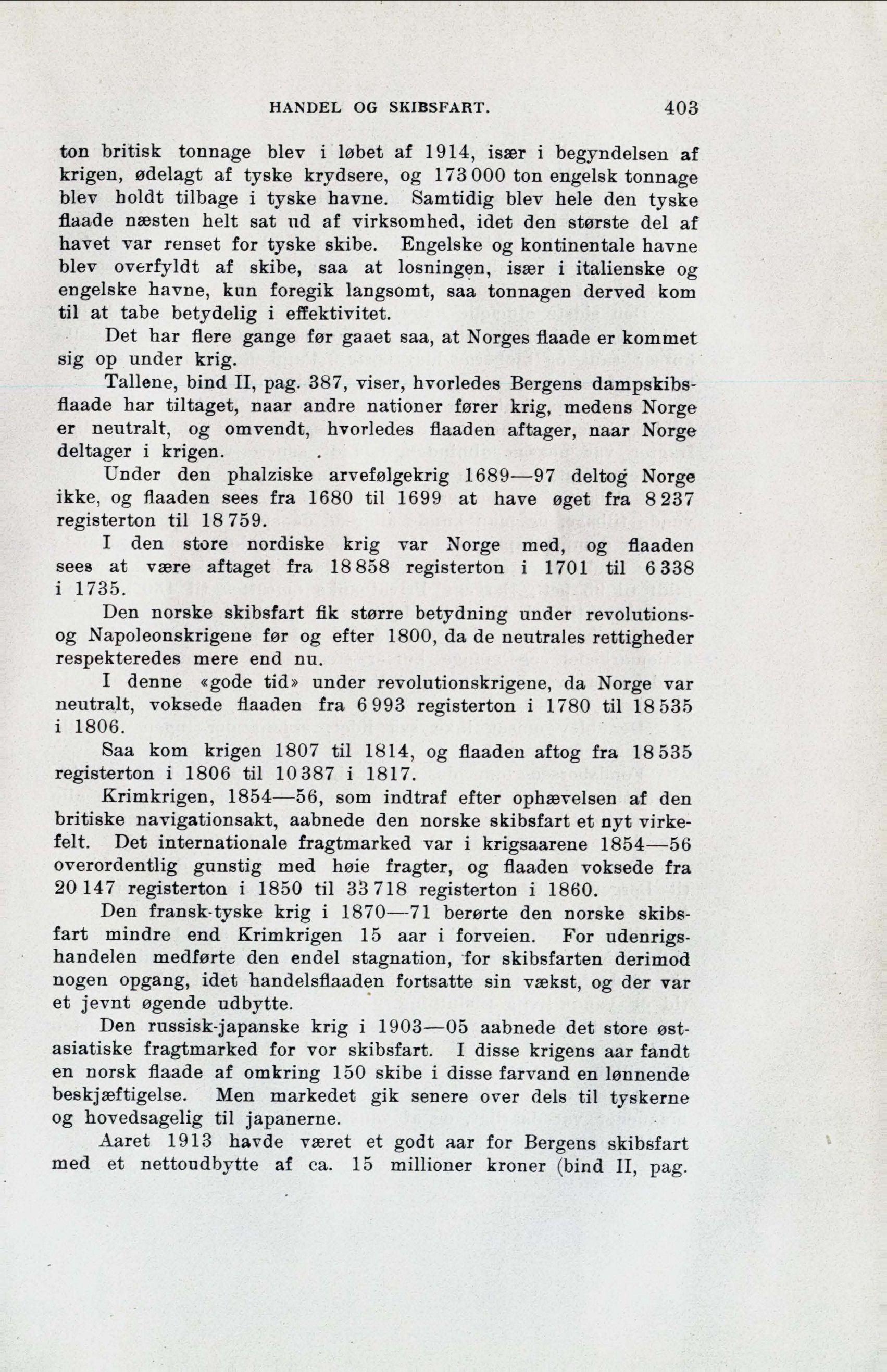 HANDEL OG SKIBSFART. 403

ton britisk tonnage blev i løbet af 1914, især i begyndelsen af krigen, ødelagt af tyske krydsere, og 173 000 ton engelsk tonnage blev holdt tilbage i tyske havne. Samtidig blev hele den tyske flaade næsten helt sat ud af virksomhed, idet den største del af havet var renset for tyske skibe. Engelske og kontinentale havne blev overfyldt af skibe, saa at losningen, især i italienske og engelske havne, kun foregik langsomt, saa tonnagen derved kom til at tabe betydelig i effektivitet.

Det har flere gange før gaaet saa, at Norges flaade er kommet sig op under krig.

Tallene, bind II, pag. 387, viser, hvorledes Bergens dampskibsflaade har tiltaget, naar andre nationer fører krig, medens Norge er neutralt, og omvendt, hvorledes flaaden aftager, naar Norge deltager i krigen.

Under den phalziske arvefølgekrig 1689—97 deltog Norge ikke, og flaaden sees fra 1680 til 1699 at have øget fra 8 237 registerton til 18 759.

I den store nordiske krig var Norge med, og flaaden sees at være aftaget fra 18 858 registerton i 1701 til 6 338 i 1735.

Den norske skibsfart fik større betydning under revolutions- og Napoleonskrigene før og efter 1800, da de neutrales rettigheder respekteredes mere end nu.

I denne «gode tid» under revolutionskrigene, da Norge var neutralt, voksede flaaden fra 6 993 registerton i 1780 til 18 535 i 1806.

Saa kom krigen 1807 til 1814, og flaaden aftog fra 18 535 registerton i 1806 til 10 387 i 1817.

Krimkrigen, 1854—56, som indtraf efter ophævelsen af den britiske navigationsakt, aabnede den norske skibsfart et nyt virkefelt. Det internationale fragtmarked var i krigsaarene 1854—56 overordentlig gunstig med høie fragter, og flaaden voksede fra 20 147 registerton i 1850 til 33 718 registerton i 1860.

Den fransk-tyske krig i 1870—71 berørte den norske skibsfart mindre end Krimkrigen 15 aar i forveien. For udenrigshandelen medførte den endel stagnation, for skibsfarten derimod nogen opgang, idet handelsflaaden fortsatte sin vækst, og der var et jevnt øgende udbytte.

Den russisk-japanske krig i 1903—05 aabnede det store østasiatiske fragtmarked for vor skibsfart. I disse krigens aar fandt en norsk flaade af omkring 150 skibe i disse farvand en lønnende beskjæftigelse. Men markedet gik senere over dels til tyskerne og hovedsagelig til japanerne.

Aaret 1913 havde været et godt aar for Bergens skibsfart med et nettoudbytte af ca. 15 millioner kroner (bind II, pag.